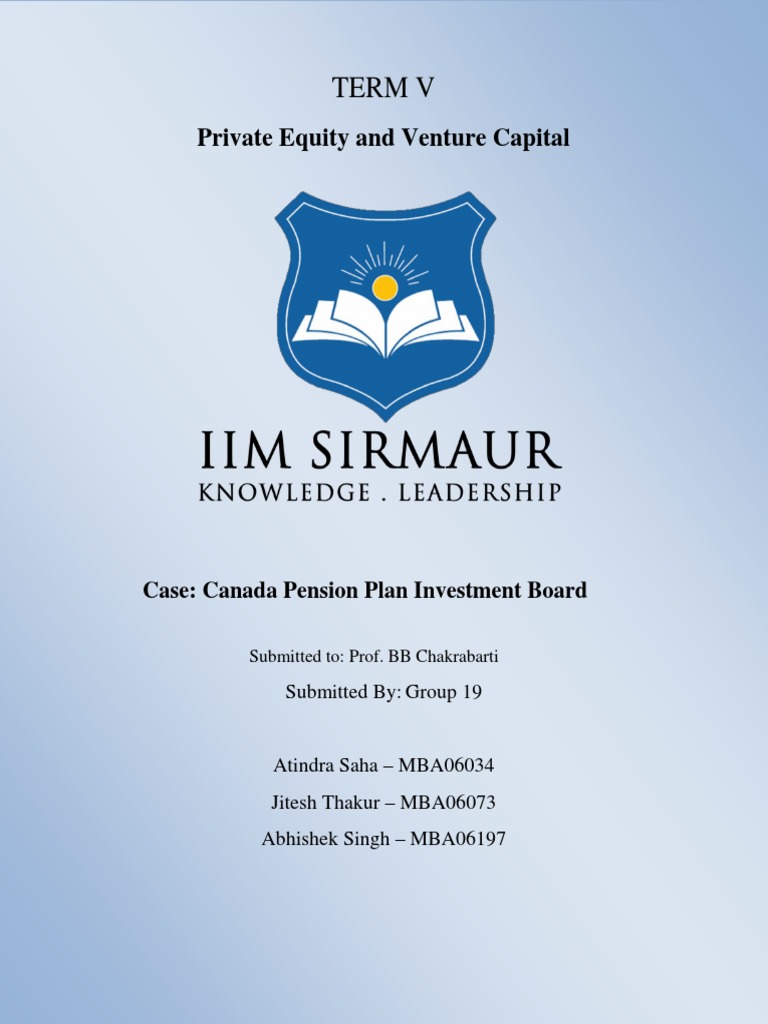 TERM V

Private Equity and Venture Capital

IIM SIRMAUR
KNOWLEDGE . LEADERSHIP

Case: Canada Pension Plan Investment Board

Submitted to: Prof. BB Chakrabarti

Submitted By: Group 19

Atindra Saha – MBA06034

Jitesh Thakur – MBA06073

Abhishek Singh – MBA06197